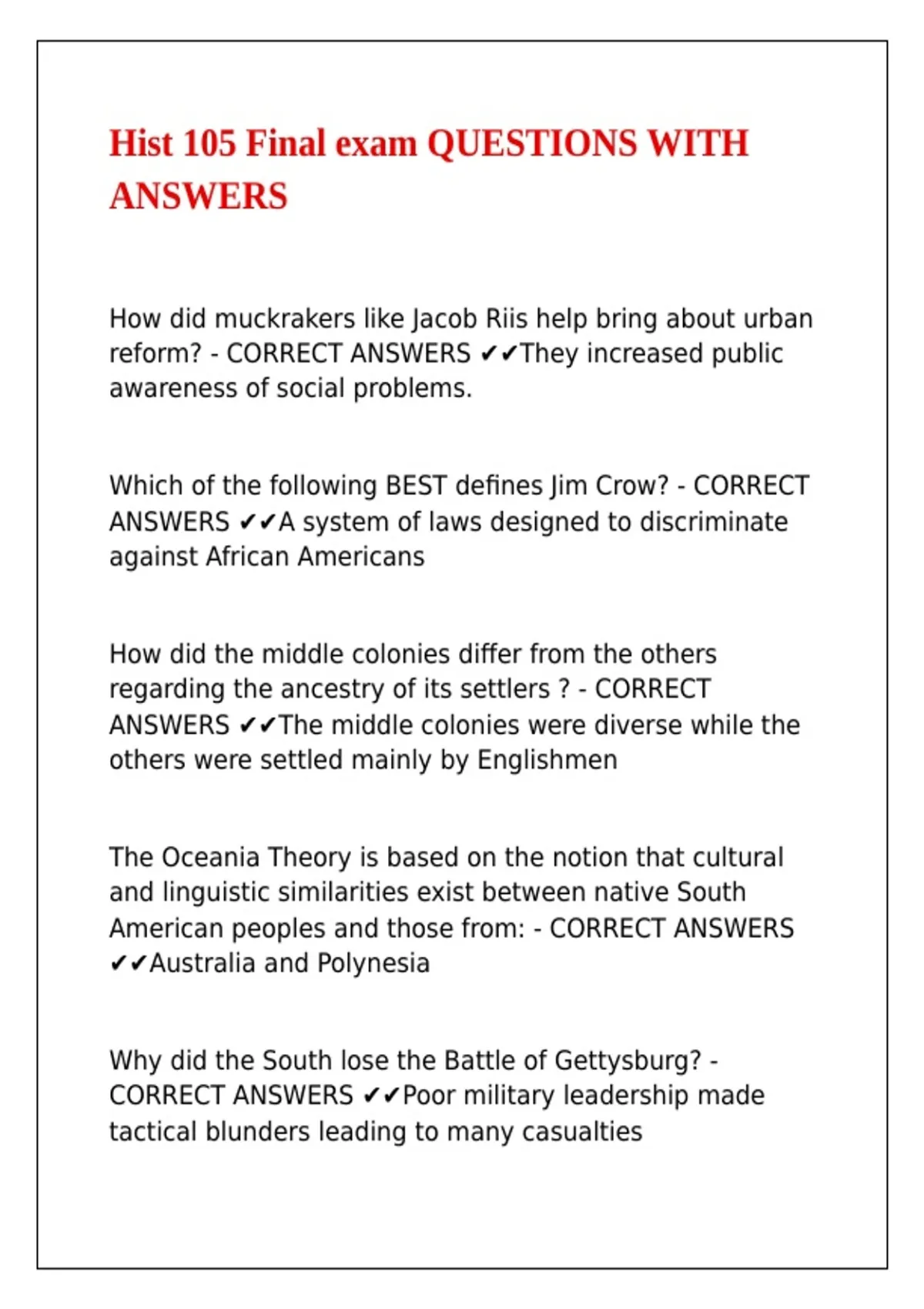 Hist 105 Final exam QUESTIONS WITH ANSWERS

How did muckrakers like Jacob Riis help bring about urban reform? - CORRECT ANSWERS ✔✔They increased public awareness of social problems.

Which of the following BEST defines Jim Crow? - CORRECT ANSWERS ✔✔A system of laws designed to discriminate against African Americans

How did the middle colonies differ from the others regarding the ancestry of its settlers ? - CORRECT ANSWERS ✔✔The middle colonies were diverse while the others were settled mainly by Englishmen

The Oceania Theory is based on the notion that cultural and linguistic similarities exist between native South American peoples and those from: - CORRECT ANSWERS ✔✔Australia and Polynesia

Why did the South lose the Battle of Gettysburg? - CORRECT ANSWERS ✔✔Poor military leadership made tactical blunders leading to many casualties